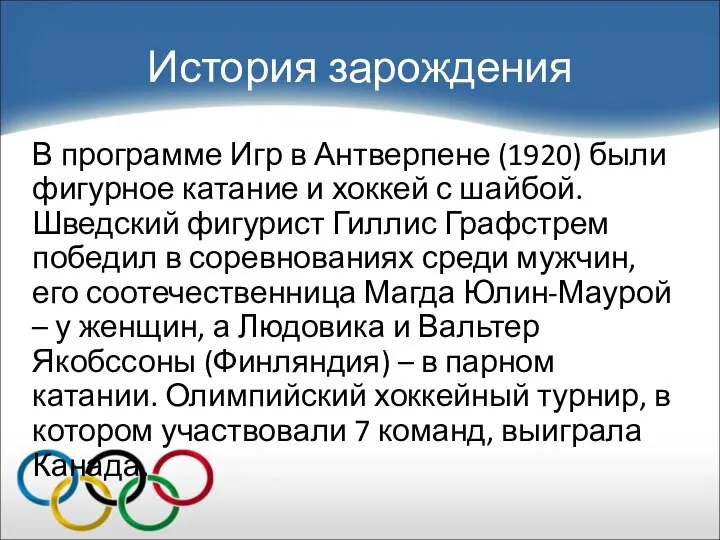 История зарождения

В программе Игр в Антверпене (1920) были фигурное катание и хоккей с шайбой. Шведский фигурист Гиллис Графстрем победил в соревнованиях среди мужчин, его соотечественница Магда Юлин-Маурой – у женщин, а Людовика и Вальтер Якобссоны (Финляндия) – в парном катании. Олимпийский хоккейный турнир, в котором участвовали 7 команд, выиграла Канада.